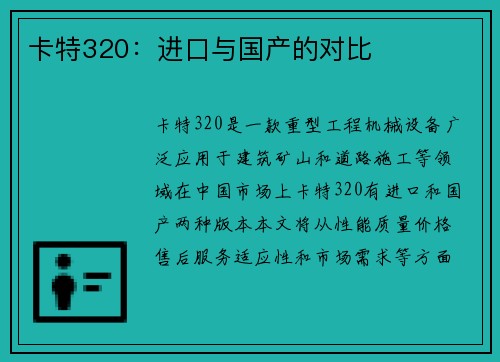 卡特320：进口与国产的对比

卡特320是一款重型工程机械设备广泛应用于建筑矿山和道路施工等领域在中国市场上卡特320有进口和国产两种版本本文将从性能质量价格售后服务适应性和市场需求等方面